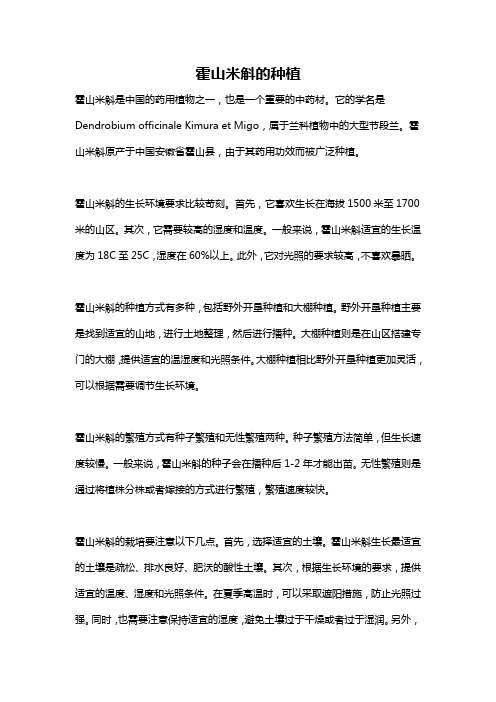 霍山米斛的种植

霍山米斛是中国的药用植物之一，也是一个重要的中药材。它的学名是 Dendrobium officinale Kimura et Migo，属于兰科植物中的大型节段兰。霍山米斛原产于中国安徽省霍山县，由于其药用功效而被广泛种植。

霍山米斛的生长环境要求比较苛刻。首先，它喜欢生长在海拔 1500 米至 1700 米的山区。其次，它需要较高的湿度和温度。一般来说，霍山米斛适宜的生长温度为 18C 至 25C，湿度在 60%以上。此外，它对光照的要求较高，不喜欢暴晒。

霍山米斛的种植方式有多种，包括野外开垦种植和大棚种植。野外开垦种植主要是找到适宜的山地，进行土地整理，然后进行播种。大棚种植则是在山区搭建专门的大棚，提供适宜的温湿度和光照条件。大棚种植相比野外开垦种植更加灵活，可以根据需要调节生长环境。

霍山米斛的繁殖方式有种子繁殖和无性繁殖两种。种子繁殖方法简单，但生长速度较慢。一般来说，霍山米斛的种子会在播种后 1-2 年才能出苗。无性繁殖则是通过将植株分株或者嫁接的方式进行繁殖，繁殖速度较快。

霍山米斛的栽培要注意以下几点。首先，选择适宜的土壤。霍山米斛生长最适宜的土壤是疏松、排水良好、肥沃的酸性土壤。其次，根据生长环境的要求，提供适宜的温度、湿度和光照条件。在夏季高温时，可以采取遮阳措施，防止光照过强。同时，也需要注意保持适宜的湿度，避免土壤过于干燥或者过于湿润。另外，